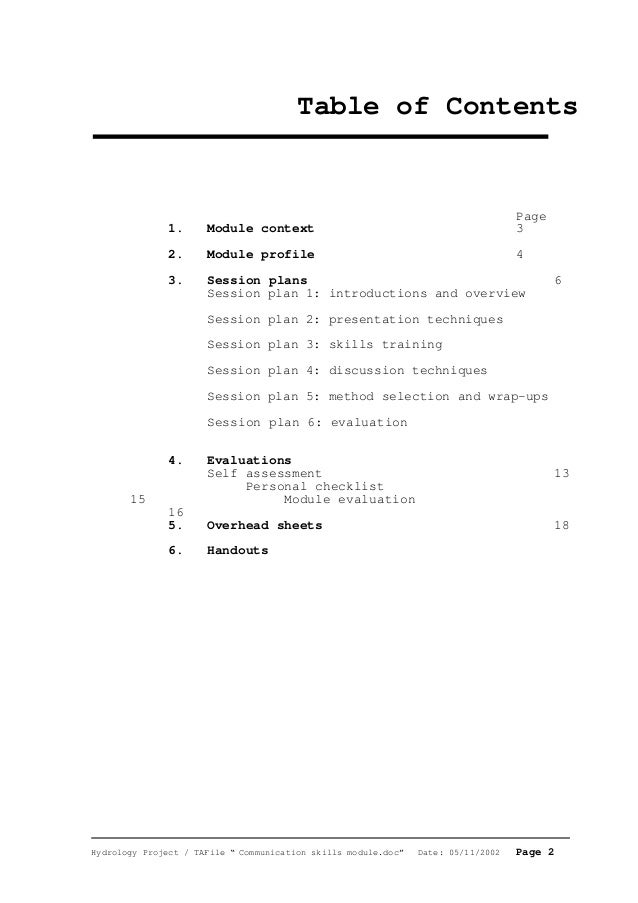 Table of Contents

Page
1. Module context 3

2. Module profile 4

3. Session plans 6
Session plan 1: introductions and overview

Session plan 2: presentation techniques

Session plan 3: skills training

Session plan 4: discussion techniques

Session plan 5: method selection and wrap-ups

Session plan 6: evaluation

4. Evaluations
Self assessment 13
Personal checklist
15 Module evaluation
16
5. Overhead sheets 18

6. Handouts

Hydrology Project / TAFile " Communication skills module.doc" Date: 05/11/2002 Page 2